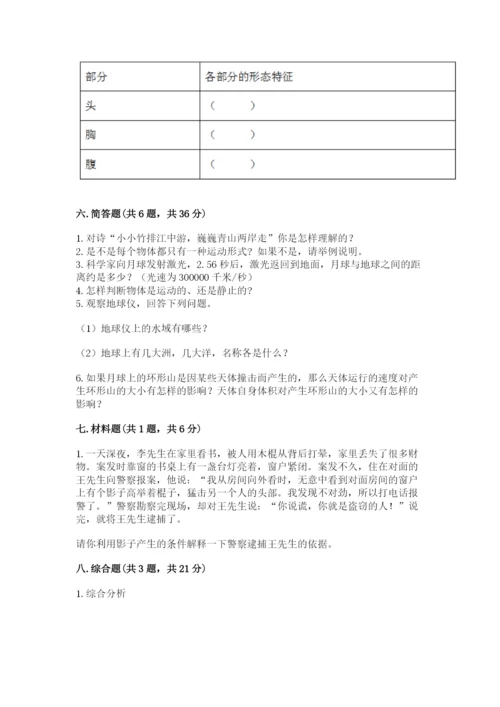 | 部分 | 各部分的形态特征 |
|---|---|
| 头 | （　　） |
| 胸 | （　　） |
| 腹 | （　　） |

六. 简答题（共 6 题，共 36 分）

1. 对诗“小小竹排江中游，巍巍青山两岸走”你是怎样理解的？
2. 是不是每个物体都只有一种运动形式？如果不是，请举例说明。
3. 科学家向月球发射激光，2. 56 秒后，激光返回到地面，月球与地球之间的距离约是多少？（光速为 300000 千米/秒）
4. 怎样判断物体是运动的、还是静止的？
5. 观察地球仪，回答下列问题。

（1）地球仪上的水域有哪些？

（2）地球上有几大洲，几大洋，名称各是什么？

6. 如果月球上的环形山是因某些天体撞击而产生的，那么天体运行的速度对产生环形山的大小有怎样的影响？天体自身体积对产生环形山的大小又有怎样的影响？

七. 材料题（共 1 题，共 6 分）

1. 一天深夜，李先生在家里看书，被人用木棍从背后打晕，家里丢失了很多财物。案发时靠窗的书桌上有一盏台灯亮着，窗户紧闭。案发不久，住在对面的王先生向警察报案，他说：“我从房间向外看时，无意中看到对面房间的窗户上有个影子高举着棍子，猛击另一个人的头部。我发现不对劲，所以打电话报警了。”警察勘察完现场，却对王先生说：“你说谎，你就是盗窃的人！”说完，就将王先生逮捕了。

请你利用影子产生的条件解释一下警察逮捕王先生的依据。

八. 综合题（共 3 题，共 21 分）

1. 综合分析